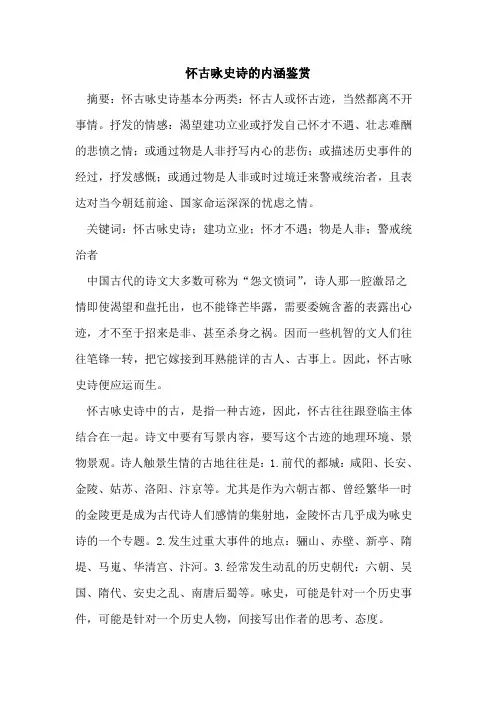 怀古咏史诗的内涵鉴赏

摘要：怀古咏史诗基本分两类：怀古人或怀古迹，当然都离不开事情。抒发的情感：渴望建功立业或抒发自己怀才不遇、壮志难酬的悲愤之情；或通过物是人非抒写内心的悲伤；或描述历史事件的经过，抒发感慨；或通过物是人非或时过境迁来警戒统治者，且表达对当今朝廷前途、国家命运深深的忧虑之情。

关键词：怀古咏史诗；建功立业；怀才不遇；物是人非；警戒统治者

中国古代的诗文大多数可称为“怨文愤词”，诗人那一腔激昂之情即使渴望和盘托出，也不能锋芒毕露，需要委婉含蓄的表露出心迹，才不至于招来是非、甚至杀身之祸。因而一些机智的文人们往往笔锋一转，把它嫁接到耳熟能详的古人、古事上。因此，怀古咏史诗便应运而生。

怀古咏史诗中的古，是指一种古迹，因此，怀古往往跟登临主体结合在一起。诗文中要有写景内容，要写这个古迹的地理环境、景物景观。诗人触景生情的古地往往是：1.前代的都城：咸阳、长安、金陵、姑苏、洛阳、汴京等。尤其是作为六朝古都、曾经繁华一时的金陵更是成为古代诗人们感情的集射地，金陵怀古几乎成为咏史诗的一个专题。2.发生过重大事件的地点：骊山、赤壁、新亭、隋堤、马嵬、华清宫、汴河。3.经常发生动乱的历史朝代：六朝、吴国、隋代、安史之乱、南唐后蜀等。咏史，可能是针对一个历史事件，可能是针对一个历史人物，间接写出作者的思考、态度。